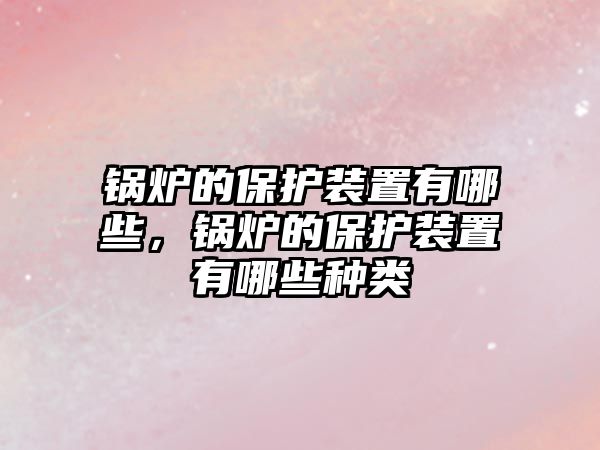 锅炉的保护装置有哪些，锅炉的保护装置有哪些种类